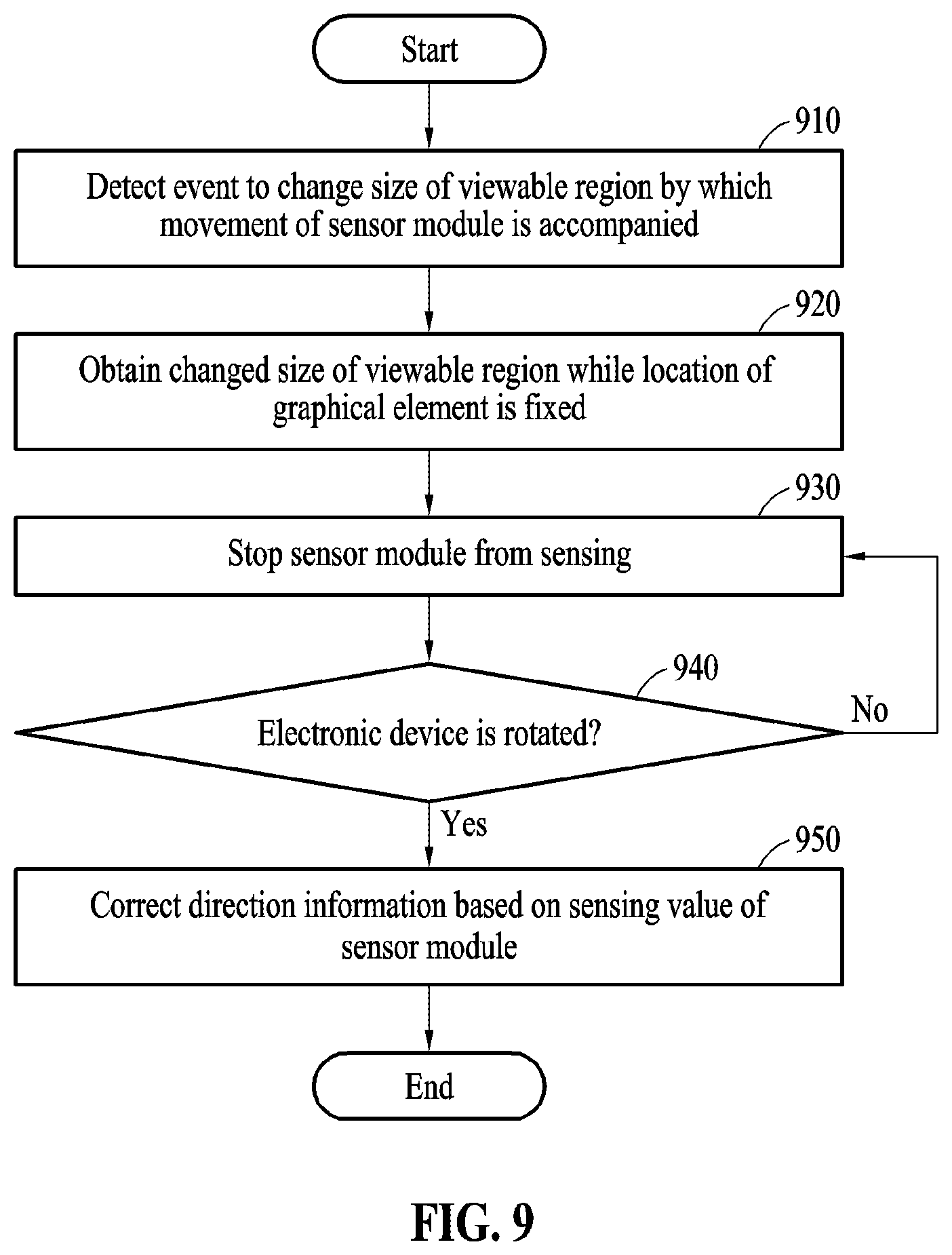 Start

910

Detect event to change size of viewable region by which movement of sensor module is accompanied

920

Obtain changed size of viewable region while location of graphical element is fixed

930

Stop sensor module from sensing

940

Electronic device is rotated?

No

Yes

950

Correct direction information based on sensing value of sensor module

End

FIG. 9